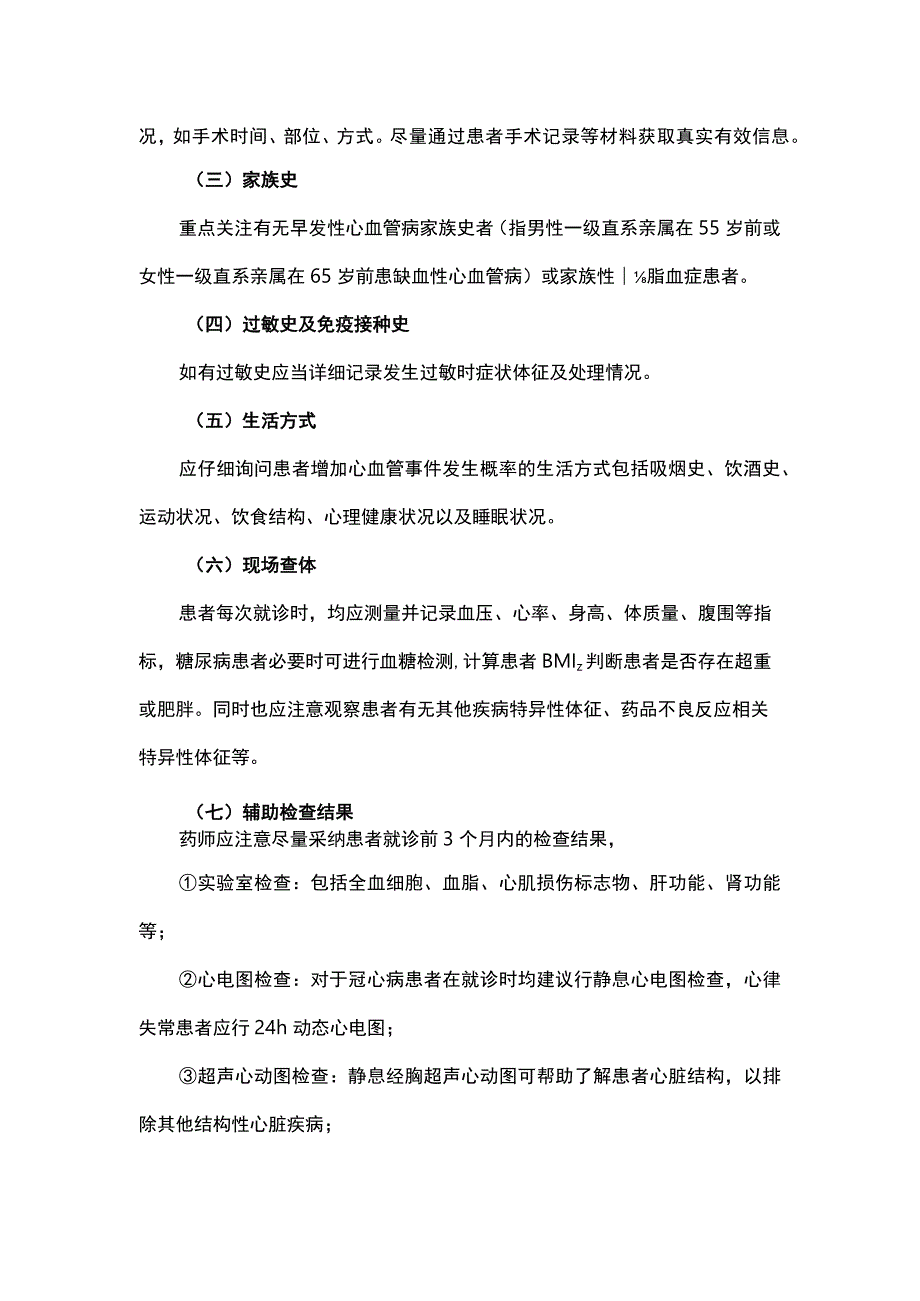 况，如手术时间、部位、方式。尽量通过患者手术记录等材料获取真实有效信息。

（三）家族史

重点关注有无早发性心血管病家族史者（指男性一级直系亲属在 55 岁前或女性一级直系亲属在 65 岁前患缺血性心血管病）或家族性｜⅛脂血症患者。

（四）过敏史及免疫接种史

如有过敏史应当详细记录发生过敏时症状体征及处理情况。

（五）生活方式

应仔细询问患者增加心血管事件发生概率的生活方式包括吸烟史、饮酒史、运动状况、饮食结构、心理健康状况以及睡眠状况。

（六）现场查体

患者每次就诊时，均应测量并记录血压、心率、身高、体质量、腹围等指标，糖尿病患者必要时可进行血糖检测，计算患者 $BMI_z$ 判断患者是否存在超重或肥胖。同时也应注意观察患者有无其他疾病特异性体征、药品不良反应相关特异性体征等。

（七）辅助检查结果

药师应注意尽量采纳患者就诊前 3 个月内的检查结果，

①实验室检查：包括全血细胞、血脂、心肌损伤标志物、肝功能、肾功能等；

②心电图检查：对于冠心病患者在就诊时均建议行静息心电图检查，心律失常患者应行 24h 动态心电图；

③超声心动图检查：静息经胸超声心动图可帮助了解患者心脏结构，以排除其他结构性心脏疾病；